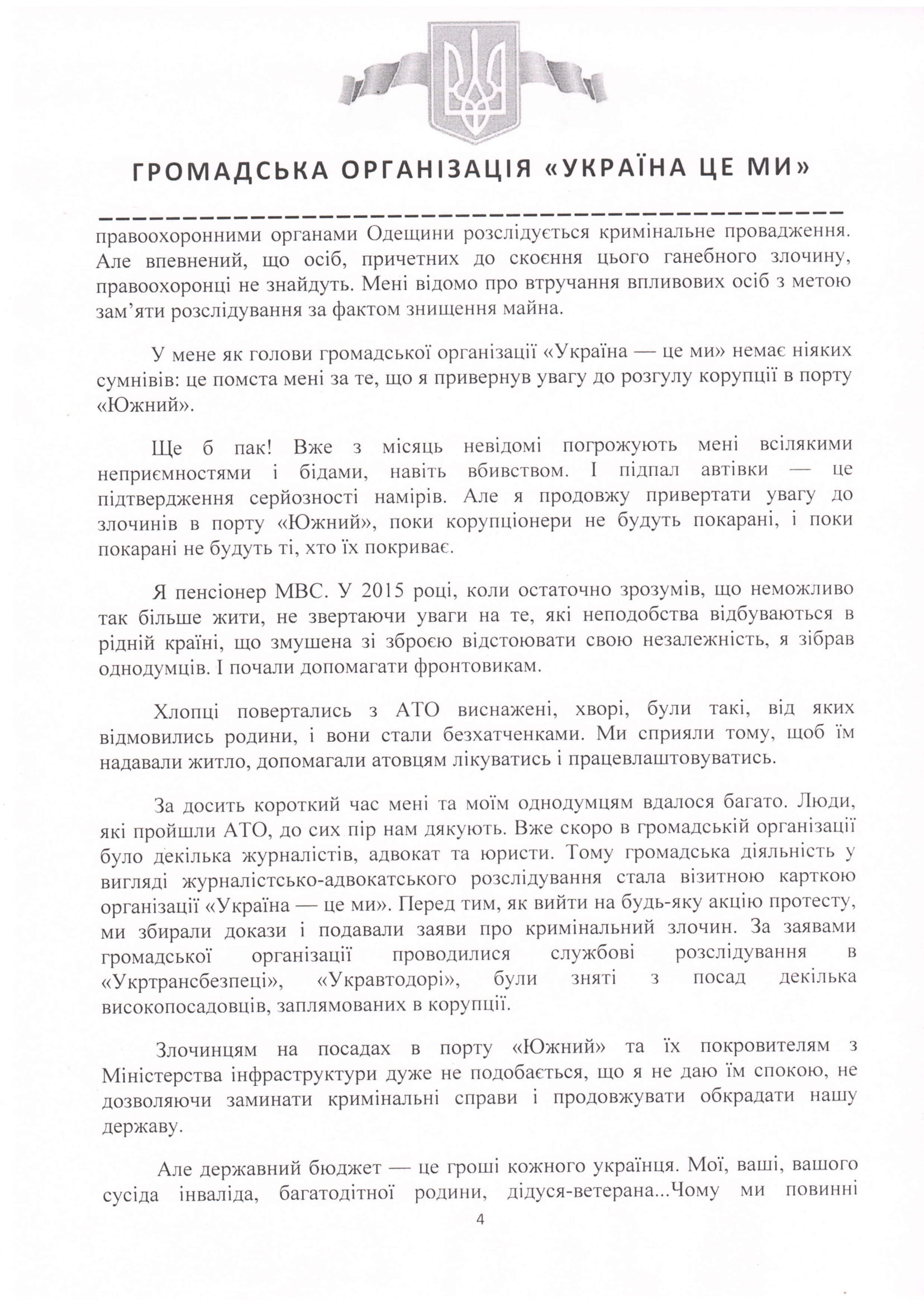 ГРОМАДСЬКА ОРГАНІЗАЦІЯ «УКРАЇНА ЦЕ МИ»

правоохоронними органами Одещини розслідується кримінальне провадження. Але впевнений, що осіб, причетних до скоєння цього ганебного злочину, правоохоронці не знайдуть. Мені відомо про втручання впливових осіб з метою зам'яти розслідування за фактом знищення майна.

У мене як голови громадської організації «Україна — це ми» немає ніяких сумнівів: це помста мені за те, що я привернув увагу до розгулу корупції в порту «Южний».

Ще б пак! Вже з місяць невідомі погрожують мені всілякими неприємностями і бідами, навіть вбивством. І підпал автівки — це підтвердження серйозності намірів. Але я продовжу привертати увагу до злочинів в порту «Южний», поки корупціонери не будуть покарані, і поки покарані не будуть ті, хто їх покриває.

Я пенсіонер МВС. У 2015 році, коли остаточно зрозумів, що неможливо так більше жити, не звертаючи уваги на те, які неподобства відбуваються в рідній країні, що змушена зі зброєю відстоювати свою незалежність, я зібрав однодумців. І почали допомагати фронтовикам.

Хлопці повертались з АТО виснажені, хворі, були такі, від яких відмовились родини, і вони стали безхатченками. Ми сприяли тому, щоб їм надавали житло, допомагали атовцям лікуватись і працевлаштовуватись.

За досить короткий час мені та моїм однодумцям вдалося багато. Люди, які пройшли АТО, до сих пір нам дякують. Вже скоро в громадській організації було декілька журналістів, адвокат та юристи. Тому громадська діяльність у вигляді журналістсько-адвокатського розслідування стала візитною карткою організації «Україна — це ми». Перед тим, як вийти на будь-яку акцію протесту, ми збирали докази і подавали заяви про кримінальний злочин. За заявами громадської організації проводилися службові розслідування в «Укртрансбезпеці», «Укравтодорі», були зняті з посад декілька високопосадовців, заплямованих в корупції.

Злочинцям на посадах в порту «Южний» та їх покровителям з Міністерства інфраструктури дуже не подобається, що я не даю їм спокою, не дозволяючи заминати кримінальні справи і продовжувати обкрадати нашу державу.

Але державний бюджет — це гроші кожного українця. Мої, ваші, вашого сусіда інваліда, багатодітної родини, дідуся-ветерана...Чому ми повинні

4